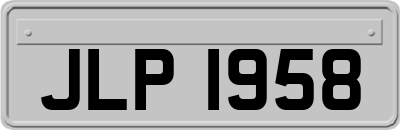 JLP 1958